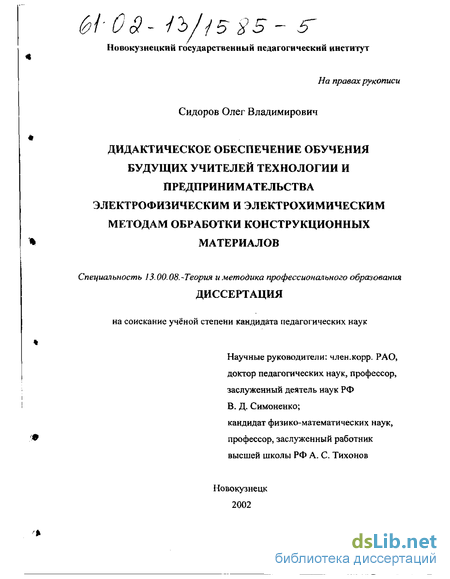 61·02-13/1585-5

Новокузнецкий государственный педагогический институт

На правах рукописи

Сидоров Олег Владимирович

ДИДАКТИЧЕСКОЕ ОБЕСПЕЧЕНИЕ ОБУЧЕНИЯ БУДУЩИХ УЧИТЕЛЕЙ ТЕХНОЛОГИИ И ПРЕДПРИНИМАТЕЛЬСТВА ЭЛЕКТРОФИЗИЧЕСКИМ И ЭЛЕКТРОХИМИЧЕСКИМ МЕТОДАМ ОБРАБОТКИ КОНСТРУКЦИОННЫХ МАТЕРИАЛОВ

Специальность 13.00.08.-Теория и методика профессионального образования

ДИССЕРТАЦИЯ

на соискание учёной степени кандидата педагогических наук

Научные руководители: член.корр. РАО, доктор педагогических наук, профессор, заслуженный деятель наук РФ В. Д. Симоненко;
кандидат физико-математических наук, профессор, заслуженный работник высшей школы РФ А. С. Тихонов

Новокузнецк
2002

dsLib.net
библиотека диссертаций